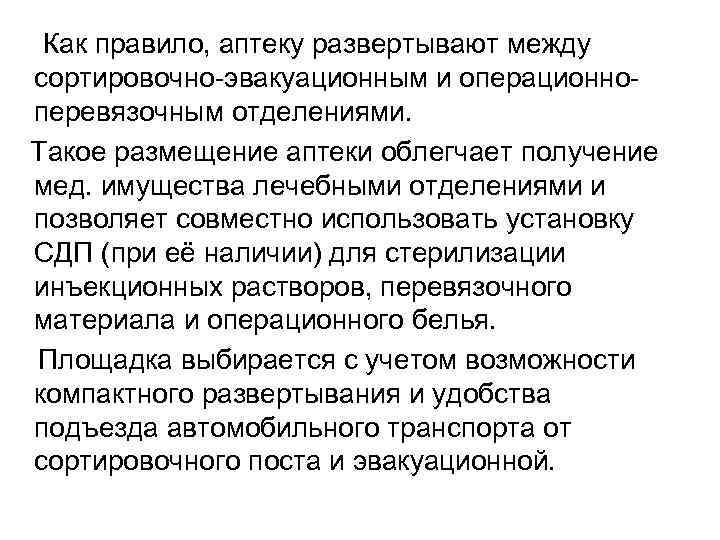 Как правило, аптеку развертывают между сортировочно-эвакуационным и операционно-перевязочным отделениями.

Такое размещение аптеки облегчает получение мед. имущества лечебными отделениями и позволяет совместно использовать установку СДП (при её наличии) для стерилизации инъекционных растворов, перевязочного материала и операционного белья.

Площадка выбирается с учетом возможности компактного развертывания и удобства подъезда автомобильного транспорта от сортировочного поста и эвакуационной.